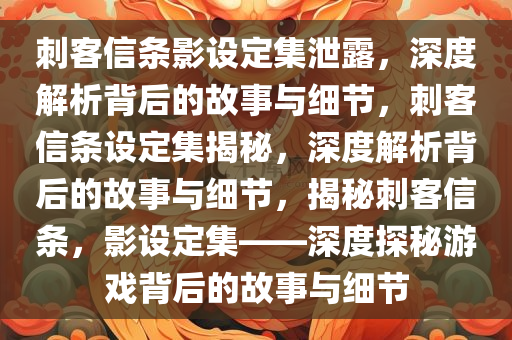 刺客信条影设定集泄露，深度解析背后的故事与细节，刺客信条设定集揭秘，深度解析背后的故事与细节，揭秘刺客信条，影设定集——深度探秘游戏背后的故事与细节